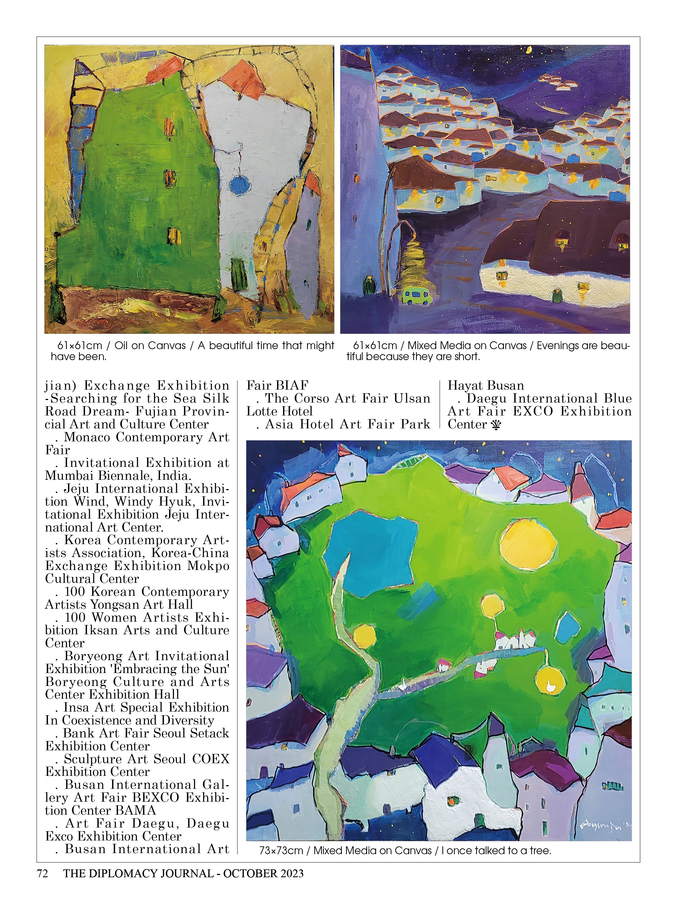 61×61cm / Oil on Canvas / A beautiful time that might have been.

61×61cm / Mixed Media on Canvas / Evenings are beautiful because they are short.

jian) Exchange Exhibition -Searching for the Sea Silk Road Dream- Fujian Provincial Art and Culture Center
. Monaco Contemporary Art Fair
. Invitational Exhibition at Mumbai Biennale, India.
. Jeju International Exhibition Wind, Windy Hyuk, Invitational Exhibition Jeju International Art Center.
. Korea Contemporary Artists Association, Korea-China Exchange Exhibition Mokpo Cultural Center
. 100 Korean Contemporary Artists Yongsan Art Hall
. 100 Women Artists Exhibition Iksan Arts and Culture Center
. Boryeong Art Invitational Exhibition 'Embracing the Sun' Boryeong Culture and Arts Center Exhibition Hall
. Insa Art Special Exhibition In Coexistence and Diversity
. Bank Art Fair Seoul Setack Exhibition Center
. Sculpture Art Seoul COEX Exhibition Center
. Busan International Gallery Art Fair BEXCO Exhibition Center BAMA
. Art Fair Daegu, Daegu Exco Exhibition Center
. Busan International Art Fair BIAF
. The Corso Art Fair Ulsan Lotte Hotel
. Asia Hotel Art Fair Park Hayat Busan
. Daegu International Blue Art Fair EXCO Exhibition Center

73×73cm / Mixed Media on Canvas / I once talked to a tree.

72 THE DIPLOMACY JOURNAL - OCTOBER 2023